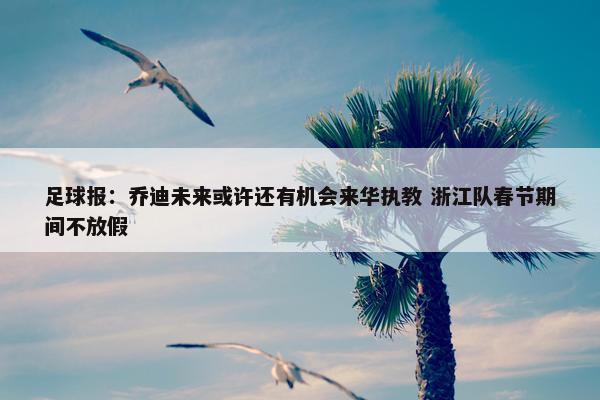 足球报：乔迪未来或许还有机会来华执教 浙江队春节期间不放假